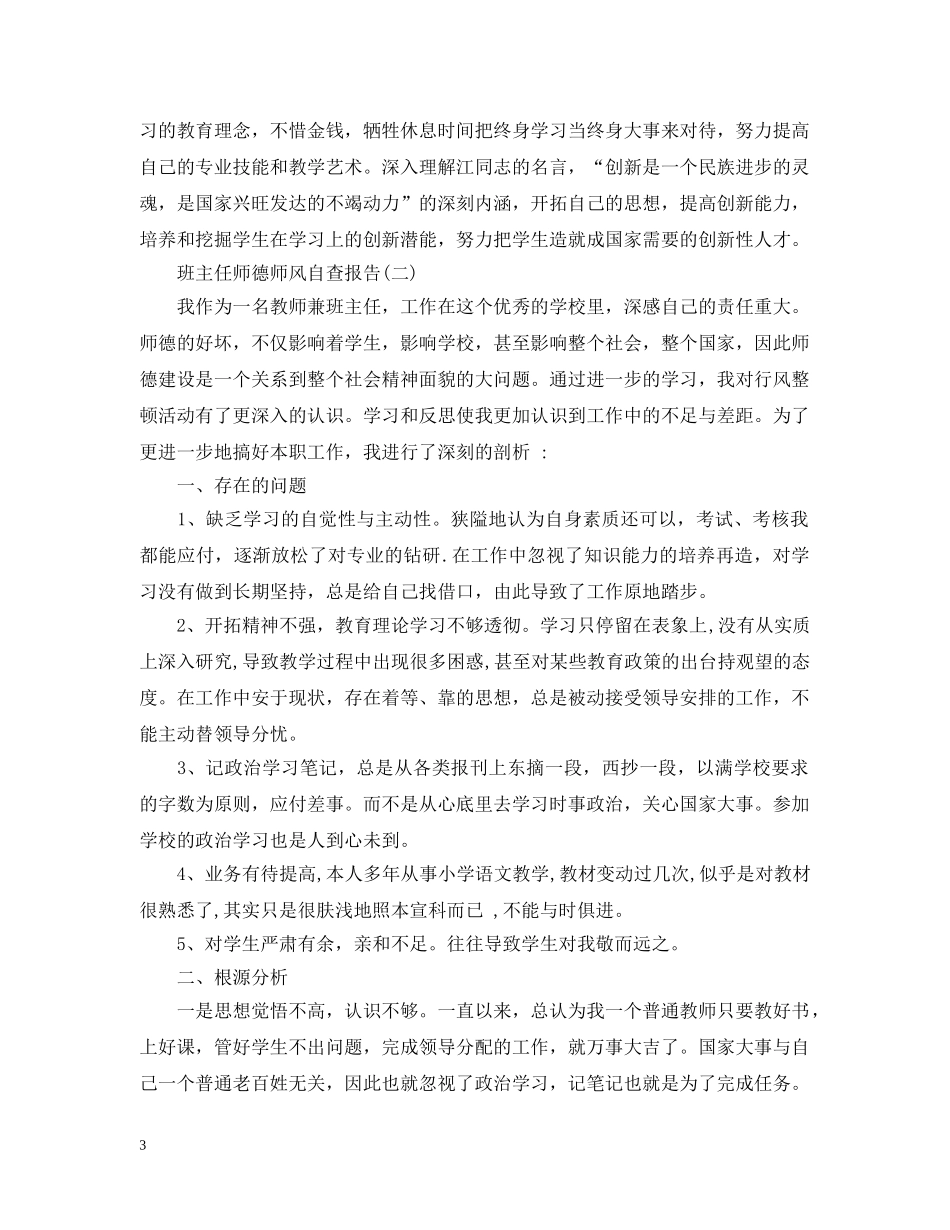 习的教育理念，不惜金钱，牺牲休息时间把终身学习当终身大事来对待，努力提高自己的专业技能和教学艺术。深入理解江同志的名言，“创新是一个民族进步的灵魂，是国家兴旺发达的不竭动力”的深刻内涵，开拓自己的思想，提高创新能力，培养和挖掘学生在学习上的创新潜能，努力把学生造就成国家需要的创新性人才。

班主任师德师风自查报告(二)

我作为一名教师兼班主任，工作在这个优秀的学校里，深感自己的责任重大。师德的好坏，不仅影响着学生，影响学校，甚至影响整个社会，整个国家，因此师德建设是一个关系到整个社会精神面貌的大问题。通过进一步的学习，我对行风整顿活动有了更深入的认识。学习和反思使我更加认识到工作中的不足与差距。为了更进一步地搞好本职工作，我进行了深刻的剖析 ：

一、存在的问题

1、缺乏学习的自觉性与主动性。狭隘地认为自身素质还可以，考试、考核我都能应付，逐渐放松了对专业的钻研.在工作中忽视了知识能力的培养再造，对学习没有做到长期坚持，总是给自己找借口，由此导致了工作原地踏步。

2、开拓精神不强，教育理论学习不够透彻。学习只停留在表象上,没有从实质上深入研究,导致教学过程中出现很多困惑,甚至对某些教育政策的出台持观望的态度。在工作中安于现状，存在着等、靠的思想，总是被动接受领导安排的工作，不能主动替领导分忧。

3、记政治学习笔记，总是从各类报刊上东摘一段，西抄一段，以满学校要求的字数为原则，应付差事。而不是从心底里去学习时事政治，关心国家大事。参加学校的政治学习也是人到心未到。

4、业务有待提高,本人多年从事小学语文教学,教材变动过几次,似乎是对教材很熟悉了,其实只是很肤浅地照本宣科而已 ,不能与时俱进。

5、对学生严肃有余，亲和不足。往往导致学生对我敬而远之。

二、根源分析

一是思想觉悟不高，认识不够。一直以来，总认为我一个普通教师只要教好书，上好课，管好学生不出问题，完成领导分配的工作，就万事大吉了。国家大事与自己一个普通老百姓无关，因此也就忽视了政治学习，记笔记也就是为了完成任务。

3